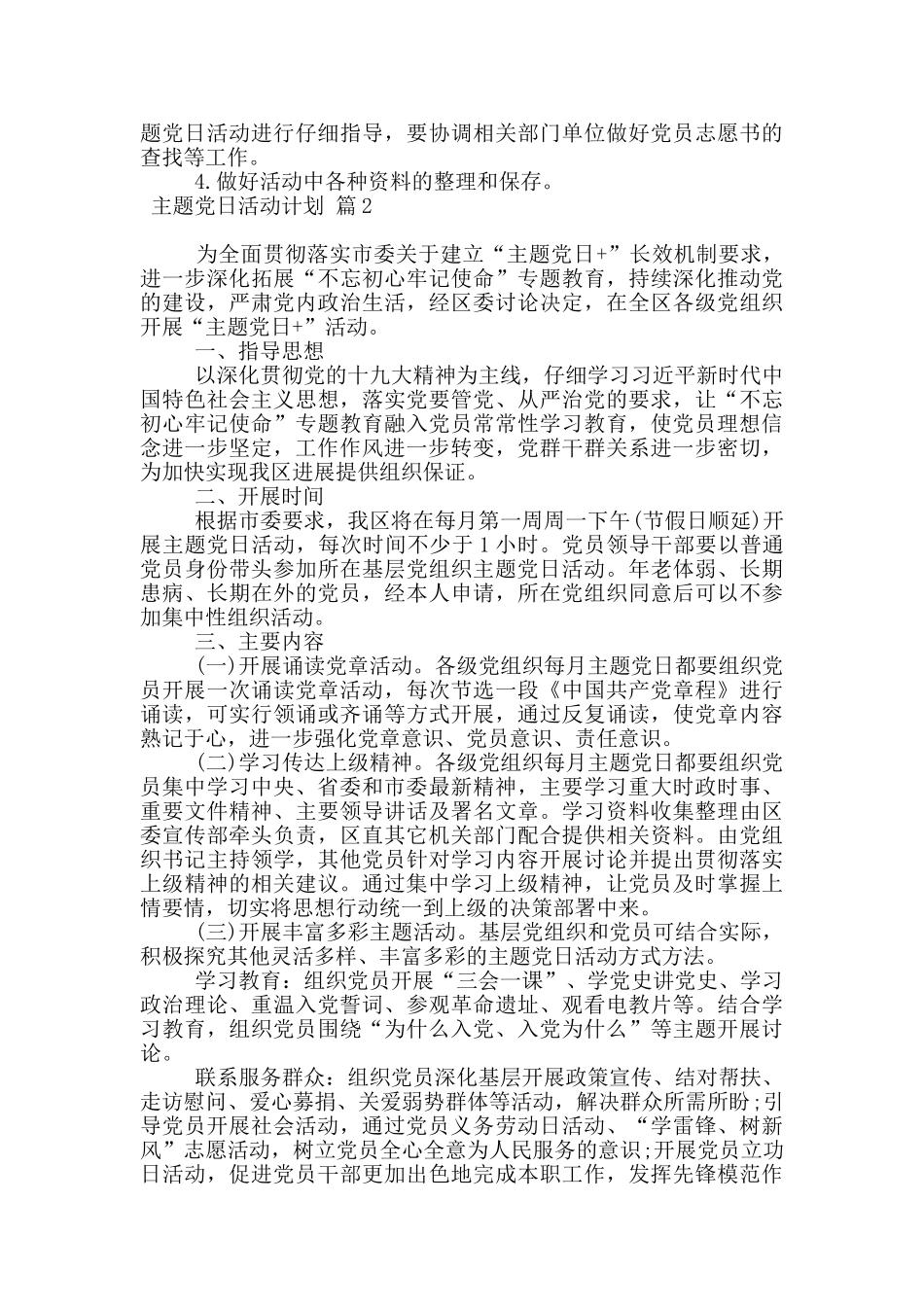 题党日活动进行仔细指导，要协调相关部门单位做好党员志愿书的查找等工作。

4.做好活动中各种资料的整理和保存。

主题党日活动计划 篇2

为全面贯彻落实市委关于建立“主题党日+”长效机制要求，进一步深化拓展“不忘初心牢记使命”专题教育，持续深化推动党的建设，严肃党内政治生活，经区委讨论决定，在全区各级党组织开展“主题党日+”活动。

一、指导思想

以深化贯彻党的十九大精神为主线，仔细学习习近平新时代中国特色社会主义思想，落实党要管党、从严治党的要求，让“不忘初心牢记使命”专题教育融入党员常常性学习教育，使党员理想信念进一步坚定，工作作风进一步转变，党群干群关系进一步密切，为加快实现我区进展提供组织保证。

二、开展时间

根据市委要求，我区将在每月第一周周一下午(节假日顺延)开展主题党日活动，每次时间不少于1小时。党员领导干部要以普通党员身份带头参加所在基层党组织主题党日活动。年老体弱、长期患病、长期在外的党员，经本人申请，所在党组织同意后可以不参加集中性组织活动。

三、主要内容

(一)开展诵读党章活动。各级党组织每月主题党日都要组织党员开展一次诵读党章活动，每次节选一段《中国共产党章程》进行诵读，可实行领诵或齐诵等方式开展，通过反复诵读，使党章内容熟记于心，进一步强化党章意识、党员意识、责任意识。

(二)学习传达上级精神。各级党组织每月主题党日都要组织党员集中学习中央、省委和市委最新精神，主要学习重大时政时事、重要文件精神、主要领导讲话及署名文章。学习资料收集整理由区委宣传部牵头负责，区直其它机关部门配合提供相关资料。由党组织书记主持领学，其他党员针对学习内容开展讨论并提出贯彻落实上级精神的相关建议。通过集中学习上级精神，让党员及时掌握上情要情，切实将思想行动统一到上级的决策部署中来。

(三)开展丰富多彩主题活动。基层党组织和党员可结合实际，积极探究其他灵活多样、丰富多彩的主题党日活动方式方法。

学习教育：组织党员开展“三会一课”、学党史讲党史、学习政治理论、重温入党誓词、参观革命遗址、观看电教片等。结合学习教育，组织党员围绕“为什么入党、入党为什么”等主题开展讨论。

联系服务群众：组织党员深化基层开展政策宣传、结对帮扶、走访慰问、爱心募捐、关爱弱势群体等活动，解决群众所需所盼;引导党员开展社会活动，通过党员义务劳动日活动、“学雷锋、树新风”志愿活动，树立党员全心全意为人民服务的意识;开展党员立功日活动，促进党员干部更加出色地完成本职工作，发挥先锋模范作